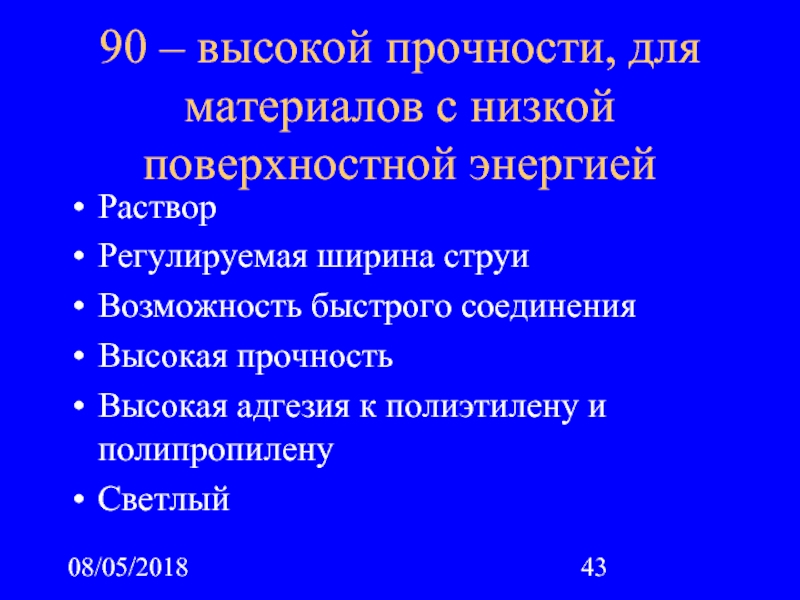 90 – высокой прочности, для материалов с низкой поверхностной энергией

• Раствор
• Регулируемая ширина струи
• Возможность быстрого соединения
• Высокая прочность
• Высокая адгезия к полиэтилену и полипропилену
• Светлый

08/05/2018

43